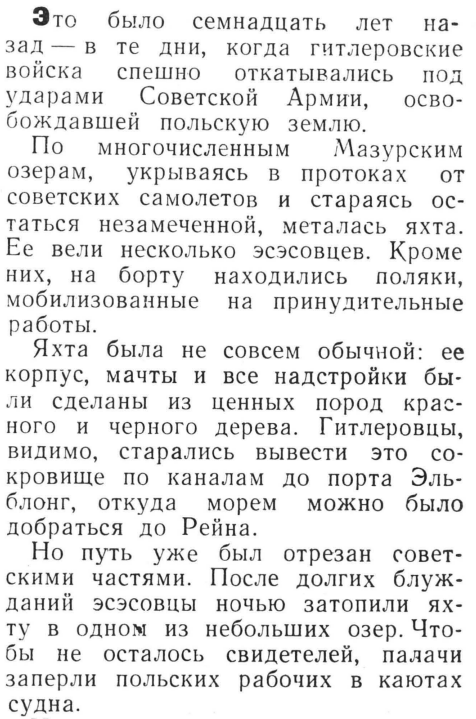 Это было семнадцать лет назад — в те дни, когда гитлеровские войска спешно откатывались под ударами Советской Армии, освобождавшей польскую землю.

По многочисленным Мазурским озерам, укрываясь в протоках от советских самолетов и стараясь остаться незамеченной, металась яхта. Ее вели несколько эсэсовцев. Кроме них, на борту находились поляки, мобилизованные на принудительные работы.

Яхта была не совсем обычной: ее корпус, мачты и все надстройки были сделаны из ценных пород красного и черного дерева. Гитлеровцы, видимо, старались вывести это сокровище по каналам до порта Эльблонг, откуда морем можно было добраться до Рейна.

Но путь уже был отрезан советскими частями. После долгих блужданий эсэсовцы ночью затопили яхту в одном из небольших озер. Чтобы не осталось свидетелей, палачи заперли польских рабочих в каютах судна.